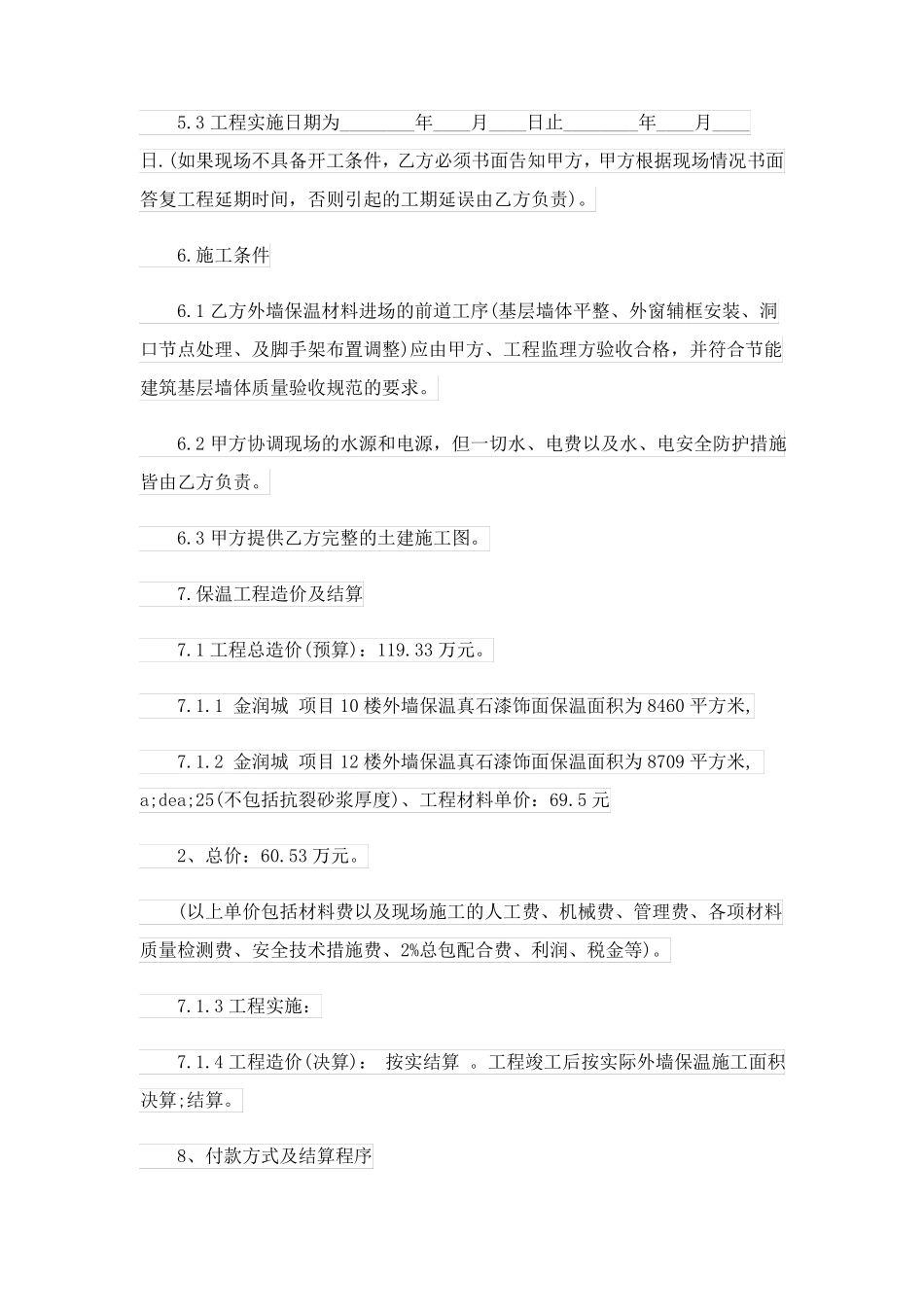 5.3 工程实施日期为________年____月____日止________年____月____日.(如果现场不具备开工条件，乙方必须书面告知甲方，甲方根据现场情况书面答复工程延期时间，否则引起的工期延误由乙方负责)。

6.施工条件

6.1 乙方外墙保温材料进场的前道工序(基层墙体平整、外窗辅框安装、洞口节点处理、及脚手架布置调整)应由甲方、工程监理方验收合格，并符合节能建筑基层墙体质量验收规范的要求。

6.2 甲方协调现场的水源和电源，但一切水、电费以及水、电安全防护措施皆由乙方负责。

6.3 甲方提供乙方完整的土建施工图。

7.保温工程造价及结算

7.1 工程总造价(预算)：119.33 万元。

7.1.1 金润城 项目 10 楼外墙保温真石漆饰面保温面积为 8460 平方米,

7.1.2 金润城 项目 12 楼外墙保温真石漆饰面保温面积为 8709 平方米, a;dea;25(不包括抗裂砂浆厚度)、工程材料单价：69.5 元

2、总价：60.53 万元。

(以上单价包括材料费以及现场施工的人工费、机械费、管理费、各项材料质量检测费、安全技术措施费、2%总包配合费、利润、税金等)。

7.1.3 工程实施：

7.1.4 工程造价(决算)： 按实结算 。工程竣工后按实际外墙保温施工面积决算;结算。

8、付款方式及结算程序